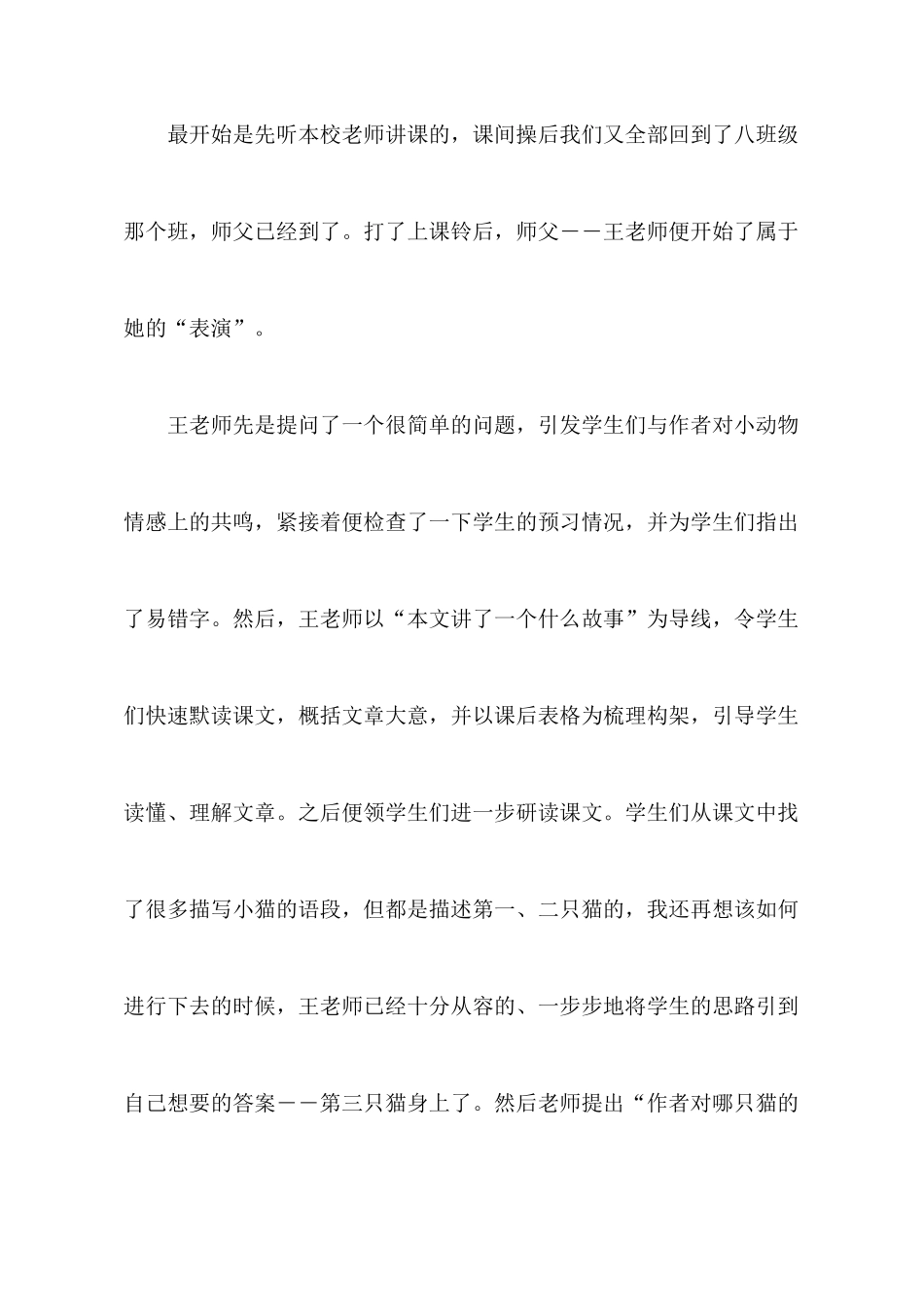 最开始是先听本校老师讲课的，课间操后我们又全部回到了八班级那个班，师父已经到了。打了上课铃后，师父——王老师便开始了属于她的“表演”。

王老师先是提问了一个很简单的问题，引发学生们与作者对小动物情感上的共鸣，紧接着便检查了一下学生的预习情况，并为学生们指出了易错字。然后，王老师以“本文讲了一个什么故事”为导线，令学生们快速默读课文，概括文章大意，并以课后表格为梳理构架，引导学生读懂、理解文章。之后便领学生们进一步研读课文。学生们从课文中找了很多描写小猫的语段，但都是描述第一、二只猫的，我还再想该如何进行下去的时候，王老师已经十分从容的、一步步地将学生的思路引到自己想要的答案——第三只猫身上了。然后老师提出“作者对哪只猫的